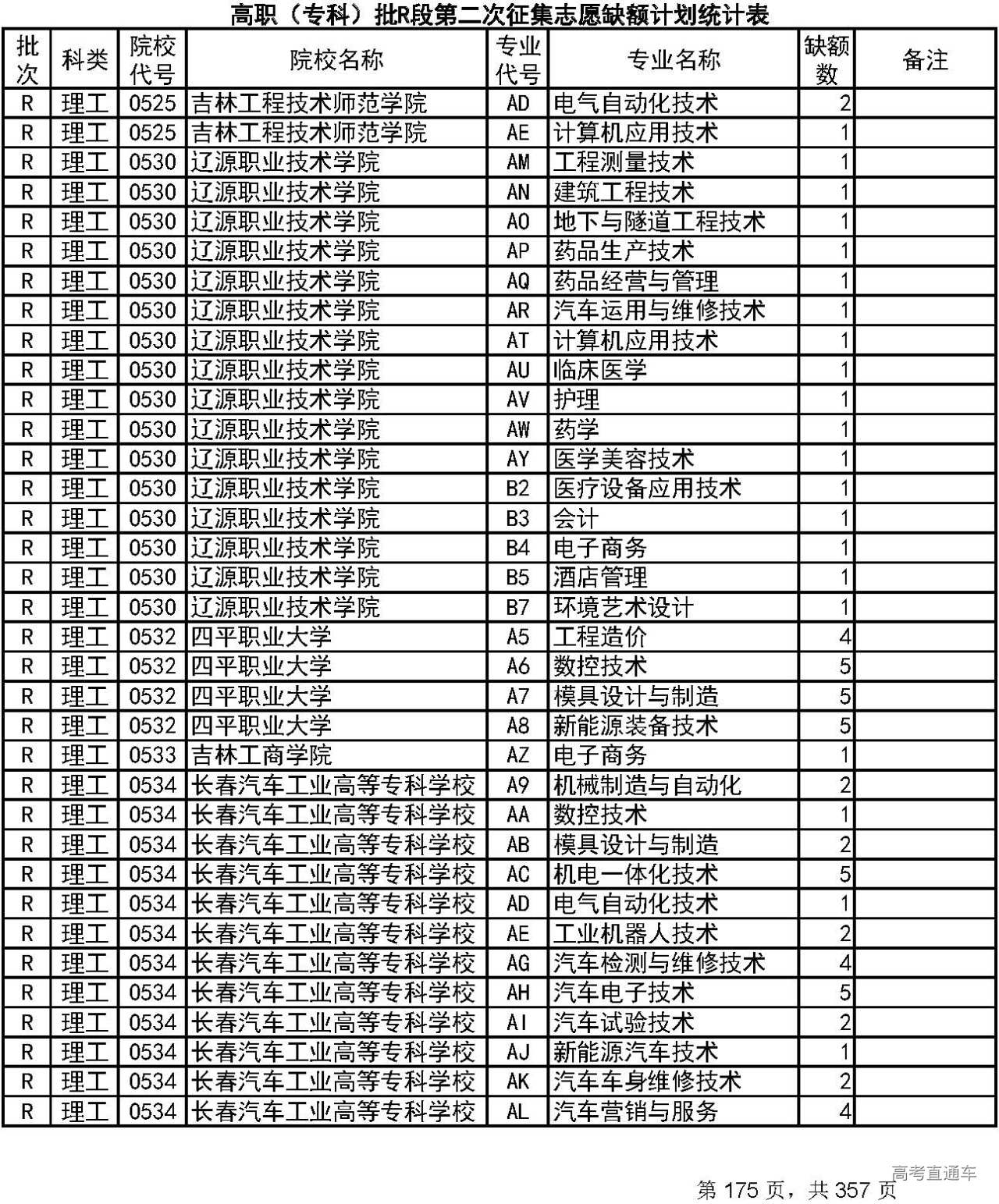 高职（专科）批R段第二次征集志愿缺额计划统计表

| 批次 | 科类 | 院校代号 | 院校名称 | 专业代号 | 专业名称 | 缺额数 | 备注 |
|---|---|---|---|---|---|---|---|
| R | 理工 | 0525 | 吉林工程技术师范学院 | AD | 电气自动化技术 | 2 | |
| R | 理工 | 0525 | 吉林工程技术师范学院 | AE | 计算机应用技术 | 1 | |
| R | 理工 | 0530 | 辽源职业技术学院 | AM | 工程测量技术 | 1 | |
| R | 理工 | 0530 | 辽源职业技术学院 | AN | 建筑工程技术 | 1 | |
| R | 理工 | 0530 | 辽源职业技术学院 | AO | 地下与隧道工程技术 | 1 | |
| R | 理工 | 0530 | 辽源职业技术学院 | AP | 药品生产技术 | 1 | |
| R | 理工 | 0530 | 辽源职业技术学院 | AQ | 药品经营与管理 | 1 | |
| R | 理工 | 0530 | 辽源职业技术学院 | AR | 汽车运用与维修技术 | 1 | |
| R | 理工 | 0530 | 辽源职业技术学院 | AT | 计算机应用技术 | 1 | |
| R | 理工 | 0530 | 辽源职业技术学院 | AU | 临床医学 | 1 | |
| R | 理工 | 0530 | 辽源职业技术学院 | AV | 护理 | 1 | |
| R | 理工 | 0530 | 辽源职业技术学院 | AW | 药学 | 1 | |
| R | 理工 | 0530 | 辽源职业技术学院 | AY | 医学美容技术 | 1 | |
| R | 理工 | 0530 | 辽源职业技术学院 | B2 | 医疗设备应用技术 | 1 | |
| R | 理工 | 0530 | 辽源职业技术学院 | B3 | 会计 | 1 | |
| R | 理工 | 0530 | 辽源职业技术学院 | B4 | 电子商务 | 1 | |
| R | 理工 | 0530 | 辽源职业技术学院 | B5 | 酒店管理 | 1 | |
| R | 理工 | 0530 | 辽源职业技术学院 | B7 | 环境艺术设计 | 1 | |
| R | 理工 | 0532 | 四平职业大学 | A5 | 工程造价 | 4 | |
| R | 理工 | 0532 | 四平职业大学 | A6 | 数控技术 | 5 | |
| R | 理工 | 0532 | 四平职业大学 | A7 | 模具设计与制造 | 5 | |
| R | 理工 | 0532 | 四平职业大学 | A8 | 新能源装备技术 | 5 | |
| R | 理工 | 0533 | 吉林工商学院 | AZ | 电子商务 | 1 | |
| R | 理工 | 0534 | 长春汽车工业高等专科学校 | A9 | 机械制造与自动化 | 2 | |
| R | 理工 | 0534 | 长春汽车工业高等专科学校 | AA | 数控技术 | 1 | |
| R | 理工 | 0534 | 长春汽车工业高等专科学校 | AB | 模具设计与制造 | 2 | |
| R | 理工 | 0534 | 长春汽车工业高等专科学校 | AC | 机电一体化技术 | 5 | |
| R | 理工 | 0534 | 长春汽车工业高等专科学校 | AD | 电气自动化技术 | 1 | |
| R | 理工 | 0534 | 长春汽车工业高等专科学校 | AE | 工业机器人技术 | 2 | |
| R | 理工 | 0534 | 长春汽车工业高等专科学校 | AG | 汽车检测与维修技术 | 4 | |
| R | 理工 | 0534 | 长春汽车工业高等专科学校 | AH | 汽车电子技术 | 5 | |
| R | 理工 | 0534 | 长春汽车工业高等专科学校 | AI | 汽车试验技术 | 2 | |
| R | 理工 | 0534 | 长春汽车工业高等专科学校 | AJ | 新能源汽车技术 | 1 | |
| R | 理工 | 0534 | 长春汽车工业高等专科学校 | AK | 汽车车身维修技术 | 2 | |
| R | 理工 | 0534 | 长春汽车工业高等专科学校 | AL | 汽车营销与服务 | 4 | |

高考直通车

第 175 页，共 357 页